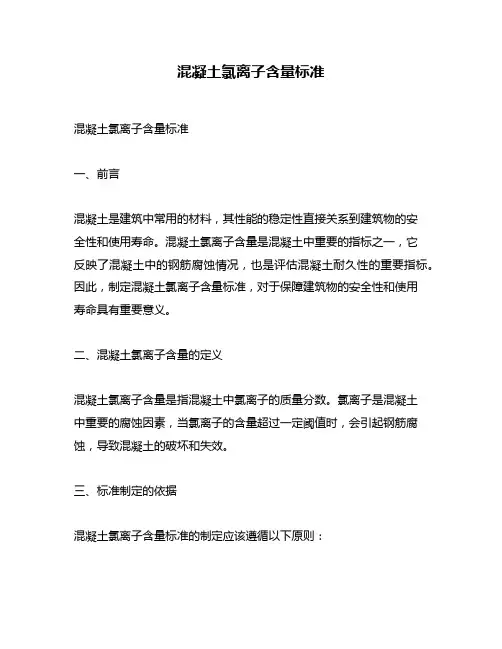 混凝土氯离子含量标准

混凝土氯离子含量标准

一、前言

混凝土是建筑中常用的材料，其性能的稳定性直接关系到建筑物的安全性和使用寿命。混凝土氯离子含量是混凝土中重要的指标之一，它反映了混凝土中的钢筋腐蚀情况，也是评估混凝土耐久性的重要指标。因此，制定混凝土氯离子含量标准，对于保障建筑物的安全性和使用寿命具有重要意义。

二、混凝土氯离子含量的定义

混凝土氯离子含量是指混凝土中氯离子的质量分数。氯离子是混凝土中重要的腐蚀因素，当氯离子的含量超过一定阈值时，会引起钢筋腐蚀，导致混凝土的破坏和失效。

三、标准制定的依据

混凝土氯离子含量标准的制定应该遵循以下原则：